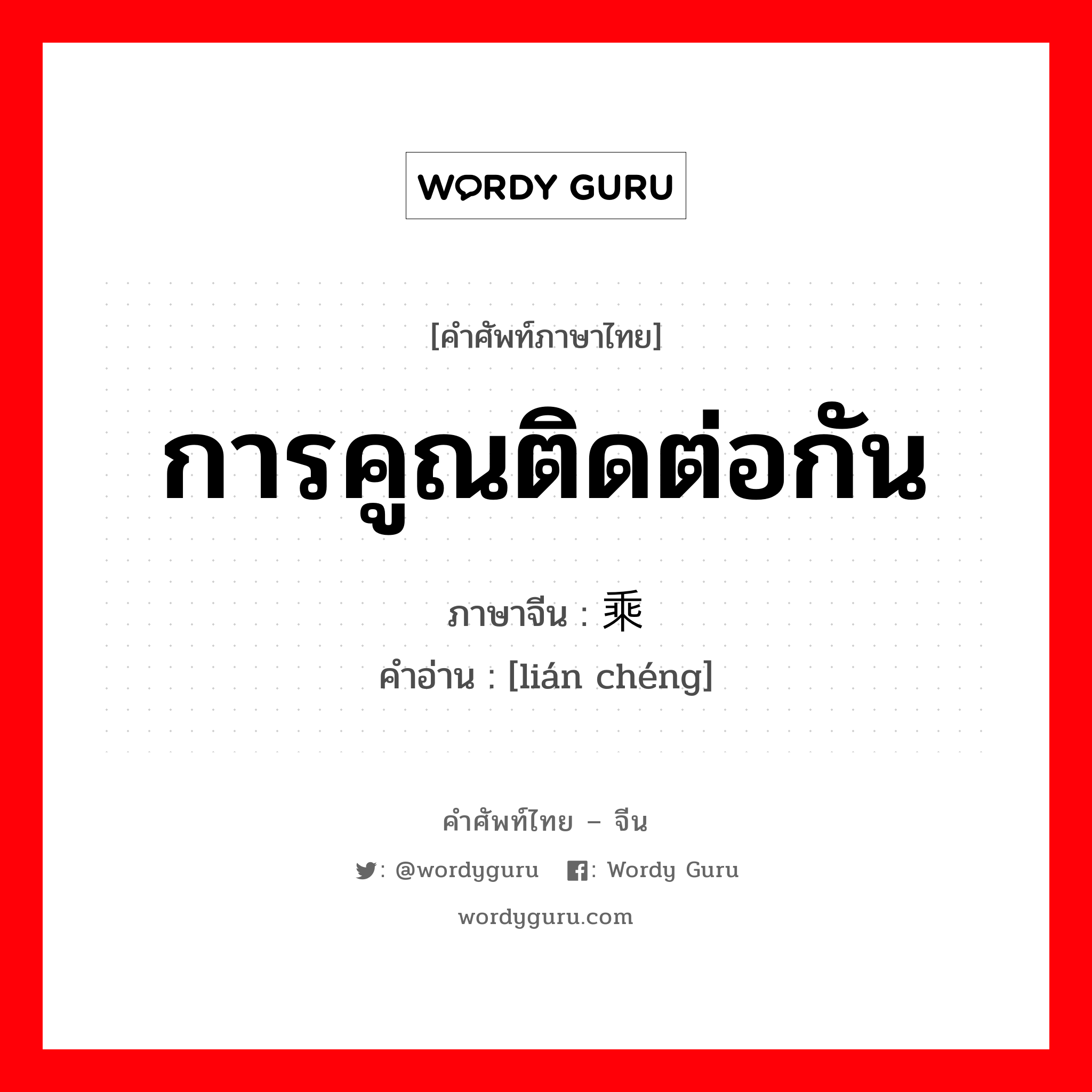 WORDY GURU

[คำศัพท์ภาษาไทย]

การคูณติดต่อกัน

ภาษาจีน : 乘

คำอ่าน : [lián chéng]

คำศัพท์ไทย – จีน

: @wordyguru : Wordy Guru

wordyguru.com